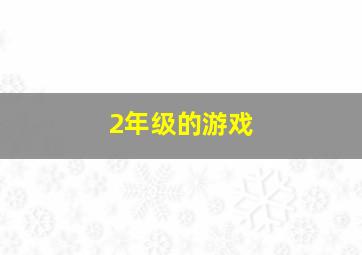 2年级的游戏